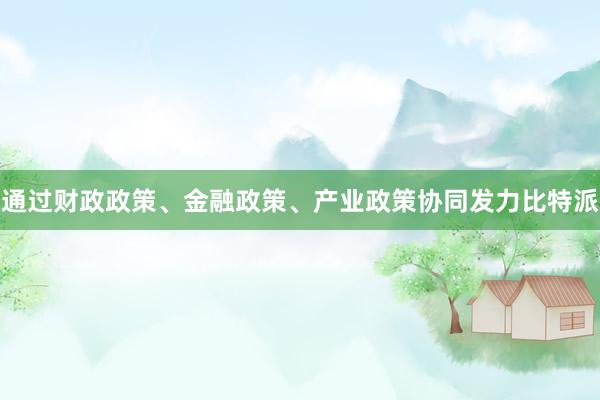 通过财政政策、金融政策、产业政策协同发力比特派